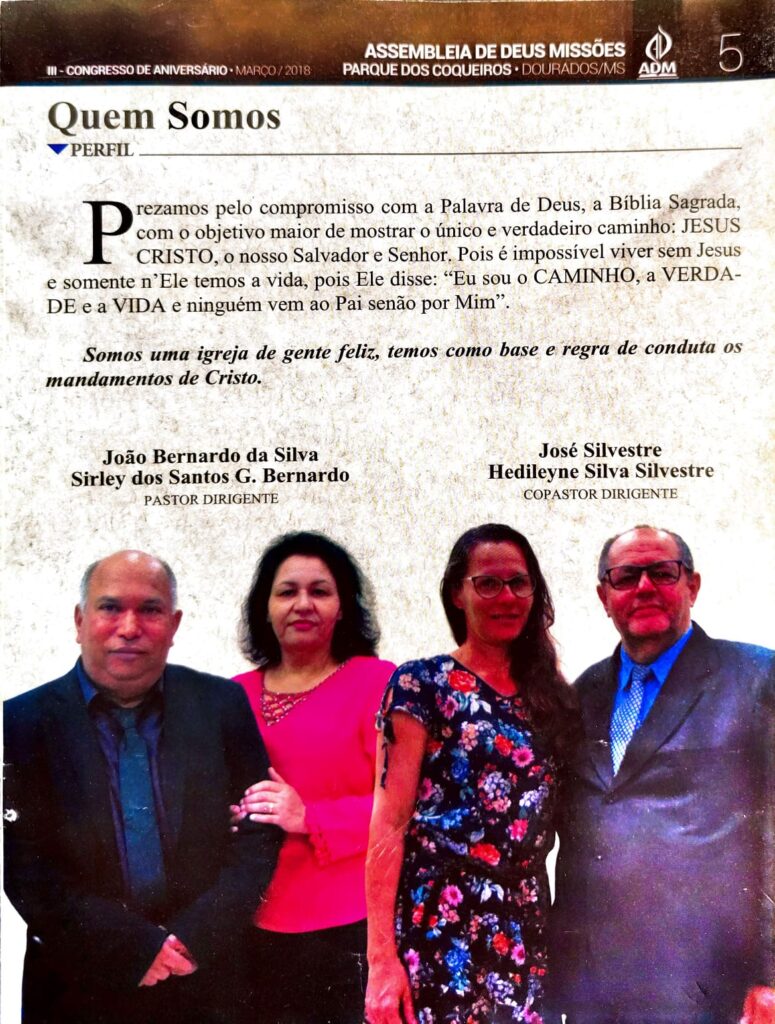 III - CONGRESSO DE ANIVERSÁRIO • MARÇO / 2018

ASSEMBLEIA DE DEUS MISSÕES
PARQUE DOS COQUEIROS • DOURADOS/MS

ADM

5

Quem Somos

PERFIL

Prezamos pelo compromisso com a Palavra de Deus, a Bíblia Sagrada, com o objetivo maior de mostrar o único e verdadeiro caminho: JESUS CRISTO, o nosso Salvador e Senhor. Pois é impossível viver sem Jesus e somente n'Ele temos a vida, pois Ele disse: "Eu sou o CAMINHO, a VERDADE e a VIDA e ninguém vem ao Pai senão por Mim".

Somos uma igreja de gente feliz, temos como base e regra de conduta os mandamentos de Cristo.

João Bernardo da Silva
Sirley dos Santos G. Bernardo
PASTOR DIRIGENTE

José Silvestre
Hedileyne Silva Silvestre
COPASTOR DIRIGENTE